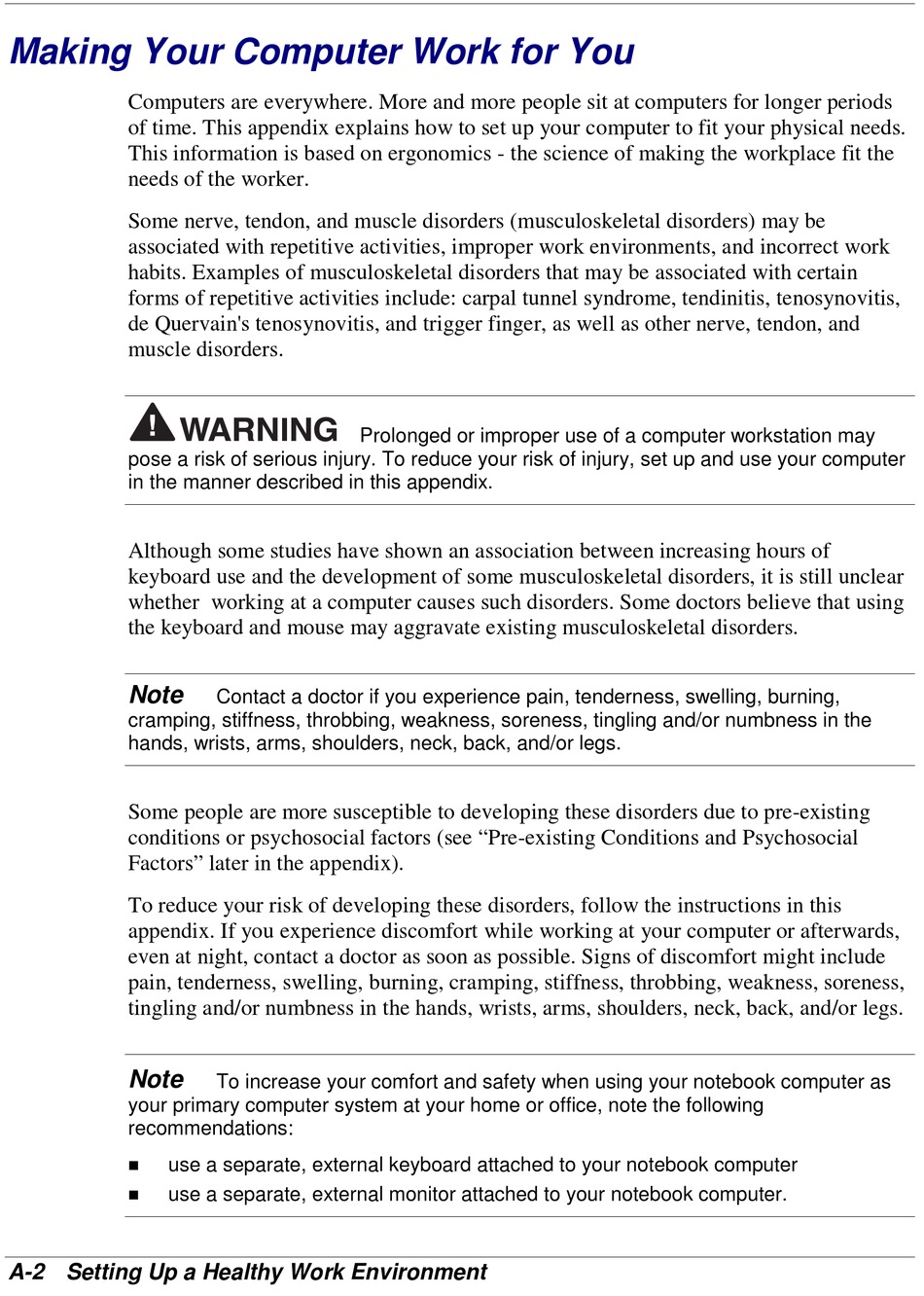 Making Your Computer Work for You

Computers are everywhere. More and more people sit at computers for longer periods of time. This appendix explains how to set up your computer to fit your physical needs. This information is based on ergonomics - the science of making the workplace fit the needs of the worker.

Some nerve, tendon, and muscle disorders (musculoskeletal disorders) may be associated with repetitive activities, improper work environments, and incorrect work habits. Examples of musculoskeletal disorders that may be associated with certain forms of repetitive activities include: carpal tunnel syndrome, tendinitis, tenosynovitis, de Quervain's tenosynovitis, and trigger finger, as well as other nerve, tendon, and muscle disorders.

WARNING Prolonged or improper use of a computer workstation may pose a risk of serious injury. To reduce your risk of injury, set up and use your computer in the manner described in this appendix.

Although some studies have shown an association between increasing hours of keyboard use and the development of some musculoskeletal disorders, it is still unclear whether working at a computer causes such disorders. Some doctors believe that using the keyboard and mouse may aggravate existing musculoskeletal disorders.

Note Contact a doctor if you experience pain, tenderness, swelling, burning, cramping, stiffness, throbbing, weakness, soreness, tingling and/or numbness in the hands, wrists, arms, shoulders, neck, back, and/or legs.

Some people are more susceptible to developing these disorders due to pre-existing conditions or psychosocial factors (see “Pre-existing Conditions and Psychosocial Factors” later in the appendix).

To reduce your risk of developing these disorders, follow the instructions in this appendix. If you experience discomfort while working at your computer or afterwards, even at night, contact a doctor as soon as possible. Signs of discomfort might include pain, tenderness, swelling, burning, cramping, stiffness, throbbing, weakness, soreness, tingling and/or numbness in the hands, wrists, arms, shoulders, neck, back, and/or legs.

Note To increase your comfort and safety when using your notebook computer as your primary computer system at your home or office, note the following recommendations:

■ use a separate, external keyboard attached to your notebook computer
■ use a separate, external monitor attached to your notebook computer.

A-2 Setting Up a Healthy Work Environment